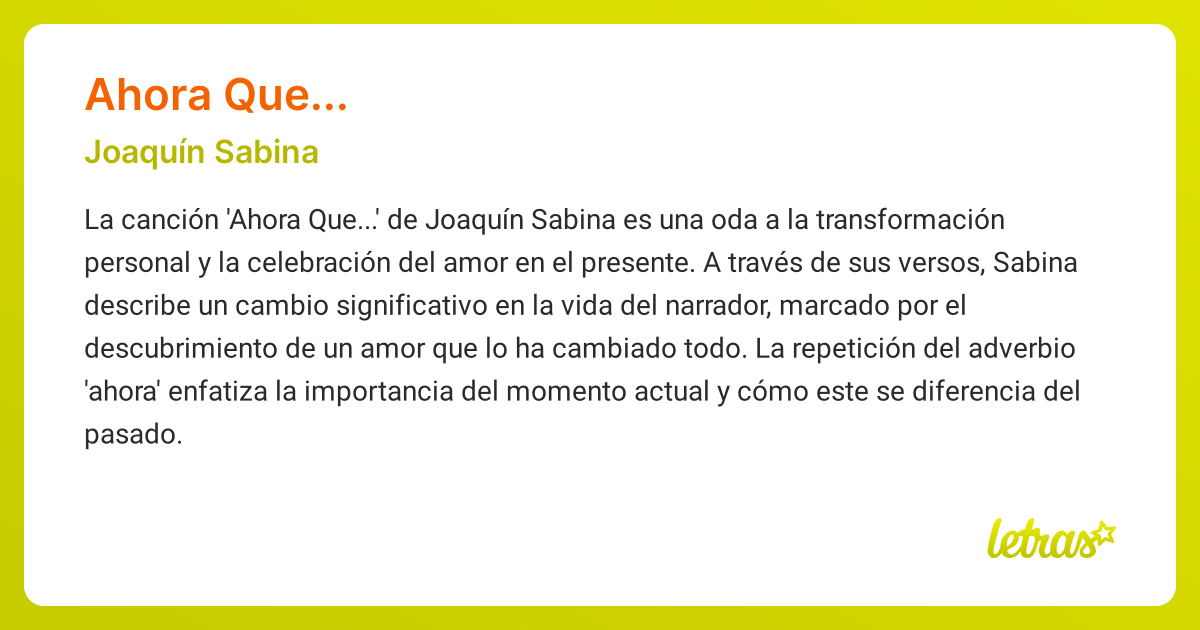 Ahora Que...

Joaquín Sabina

La canción 'Ahora Que...' de Joaquín Sabina es una oda a la transformación personal y la celebración del amor en el presente. A través de sus versos, Sabina describe un cambio significativo en la vida del narrador, marcado por el descubrimiento de un amor que lo ha cambiado todo. La repetición del adverbio 'ahora' enfatiza la importancia del momento actual y cómo este se diferencia del pasado.

letras